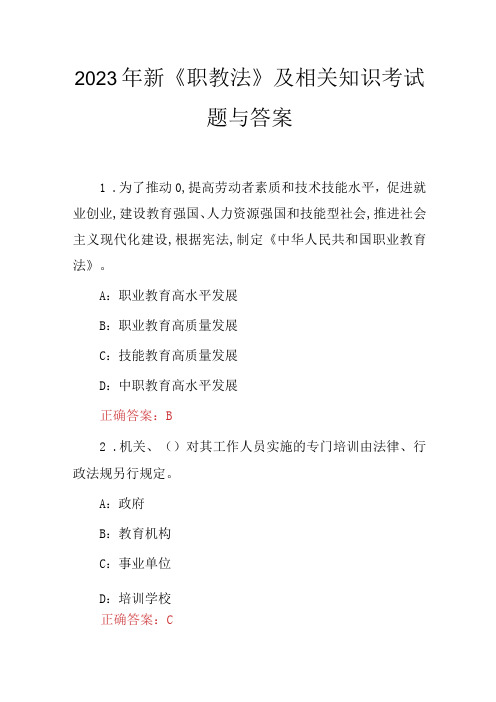 2023年新《职教法》及相关知识考试题与答案

1．为了推动0,提高劳动者素质和技术技能水平，促进就业创业,建设教育强国、人力资源强国和技能型社会,推进社会主义现代化建设,根据宪法,制定《中华人民共和国职业教育法》。

A：职业教育高水平发展

B：职业教育高质量发展

C：技能教育高质量发展

D：中职教育高水平发展

正确答案：B

2．机关、（）对其工作人员实施的专门培训由法律、行政法规另行规定。

A：政府

B：教育机构

C：事业单位

D：培训学校

正确答案：C